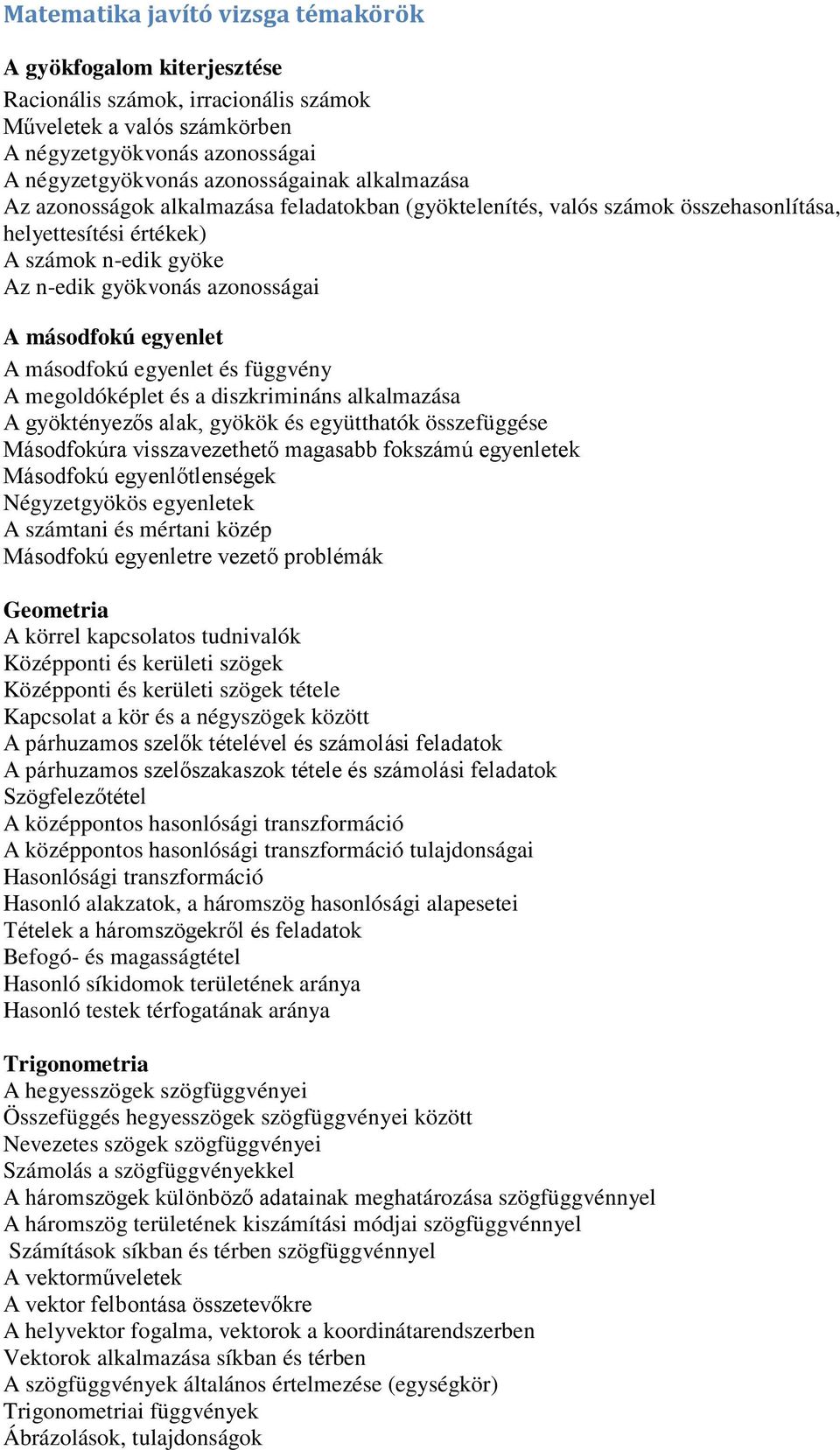 Matematika javító vizsga témakörök

A gyökfogalom kiterjesztése
Racionális számok, irracionális számok
Műveletek a valós számkörben
A négyzetgyökvonás azonosságai
A négyzetgyökvonás azonosságainak alkalmazása
Az azonosságok alkalmazása feladatokban (gyöktelenítés, valós számok összehasonlítása, helyettesítési értékek)
A számok n-edik gyöke
Az n-edik gyökvonás azonosságai

A másodfokú egyenlet
A másodfokú egyenlet és függvény
A megoldóképlet és a diszkrimináns alkalmazása
A gyöktényezős alak, gyökök és együtthatók összefüggése
Másodfokúra visszavezethető magasabb fokszámú egyenletek
Másodfokú egyenlőtlenségek
Négyzetgyökös egyenletek
A számtani és mértani közép
Másodfokú egyenletre vezető problémák

Geometria
A körrel kapcsolatos tudnivalók
Középponti és kerületi szögek
Középponti és kerületi szögek tétele
Kapcsolat a kör és a négyszögek között
A párhuzamos szelők tételével és számolási feladatok
A párhuzamos szelőszakaszok tétele és számolási feladatok
Szögfelezőtétel
A középpontos hasonlósági transzformáció
A középpontos hasonlósági transzformáció tulajdonságai
Hasonlósági transzformáció
Hasonló alakzatok, a háromszög hasonlósági alapesetei
Tételek a háromszögekről és feladatok
Befogó- és magasságtétel
Hasonló síkidomok területének aránya
Hasonló testek térfogatának aránya

Trigonometria
A hegyesszögek szögfüggvényei
Összefüggés hegyesszögek szögfüggvényei között
Nevezetes szögek szögfüggvényei
Számolás a szögfüggvényekkel
A háromszögek különböző adatainak meghatározása szögfüggvénnyel
A háromszög területének kiszámítási módjai szögfüggvénnyel
Számítások síkban és térben szögfüggvénnyel
A vektorműveletek
A vektor felbontása összetevőkre
A helyvektor fogalma, vektorok a koordinátarendszerben
Vektorok alkalmazása síkban és térben
A szögfüggvények általános értelmezése (egységkör)
Trigonometriai függvények
Ábrázolások, tulajdonságok